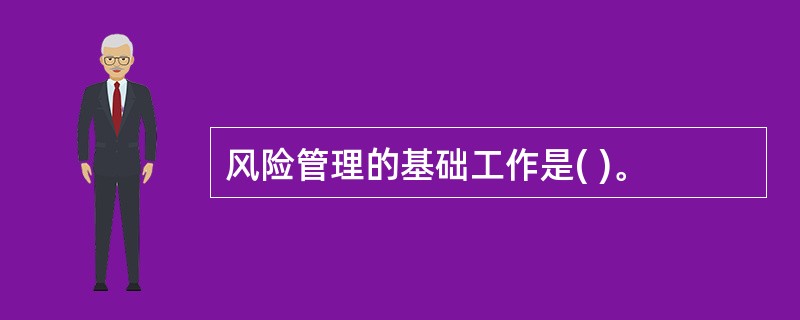 风险管理的基础工作是( )。